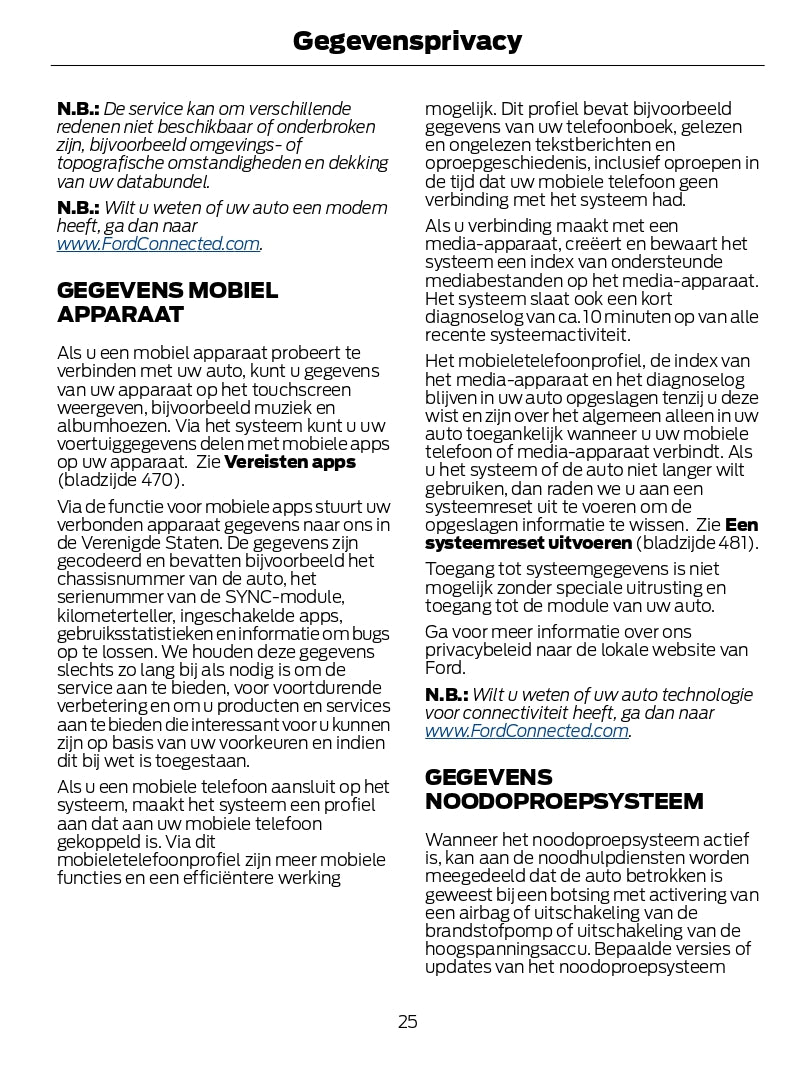 Gegevensprivacy

N.B.: De service kan om verschillende redenen niet beschikbaar of onderbroken zijn, bijvoorbeeld omgevings- of topografische omstandigheden en dekking van uw databundel.

N.B.: Wilt u weten of uw auto een modem heeft, ga dan naar www.FordConnected.com.

GEGEVENS MOBIEL APPARAAT

Als u een mobiel apparaat probeert te verbinden met uw auto, kunt u gegevens van uw apparaat op het touchscreen weergeven, bijvoorbeeld muziek en albumhoezen. Via het systeem kunt u uw voertuiggegevens delen met mobiele apps op uw apparaat. Zie Vereisten apps (bladzijde 470).

Via de functie voor mobiele apps stuurt uw verbonden apparaat gegevens naar ons in de Verenigde Staten. De gegevens zijn gecodeerd en bevatten bijvoorbeeld het chassisnummer van de auto, het serienummer van de SYNC-module, kilometerteller, ingeschakelde apps, gebruiksstatistieken en informatie om bugs op te lossen. We houden deze gegevens slechts zo lang bij als nodig is om de service aan te bieden, voor voortdurende verbetering en om u producten en services aan te bieden die interessant voor u kunnen zijn op basis van uw voorkeuren en indien dit bij wet is toegestaan.

Als u een mobiele telefoon aansluit op het systeem, maakt het systeem een profiel aan dat aan uw mobiele telefoon gekoppeld is. Via dit mobieletelefoonprofiel zijn meer mobiele functies en een efficiëntere werking mogelijk. Dit profiel bevat bijvoorbeeld gegevens van uw telefoonboek, gelezen en ongelezen tekstberichten en oproepgeschiedenis, inclusief oproepen in de tijd dat uw mobiele telefoon geen verbinding met het systeem had.

Als u verbinding maakt met een media-apparaat, creëert en bewaart het systeem een index van ondersteunde mediabestanden op het media-apparaat. Het systeem slaat ook een kort diagnoselog van ca. 10 minuten op van alle recente systeemactiviteit.

Het mobieletelefoonprofiel, de index van het media-apparaat en het diagnoselog blijven in uw auto opgeslagen tenzij u deze wist en zijn over het algemeen alleen in uw auto toegankelijk wanneer u uw mobiele telefoon of media-apparaat verbindt. Als u het systeem of de auto niet langer wilt gebruiken, dan raden we u aan een systeemreset uit te voeren om de opgeslagen informatie te wissen. Zie Een systeemreset uitvoeren (bladzijde 481).

Toegang tot systeemgegevens is niet mogelijk zonder speciale uitrusting en toegang tot de module van uw auto.

Ga voor meer informatie over ons privacybeleid naar de lokale website van Ford.

N.B.: Wilt u weten of uw auto technologie voor connectiviteit heeft, ga dan naar www.FordConnected.com.

GEGEVENS NOODOPROEPSYSTEEM

Wanneer het noodoproepsysteem actief is, kan aan de noodhulpdiensten worden meegedeeld dat de auto betrokken is geweest bij een botsing met activering van een airbag of uitschakeling van de brandstofpomp of uitschakeling van de hoogspanningsaccu. Bepaalde versies of updates van het noodoproepsysteem

25